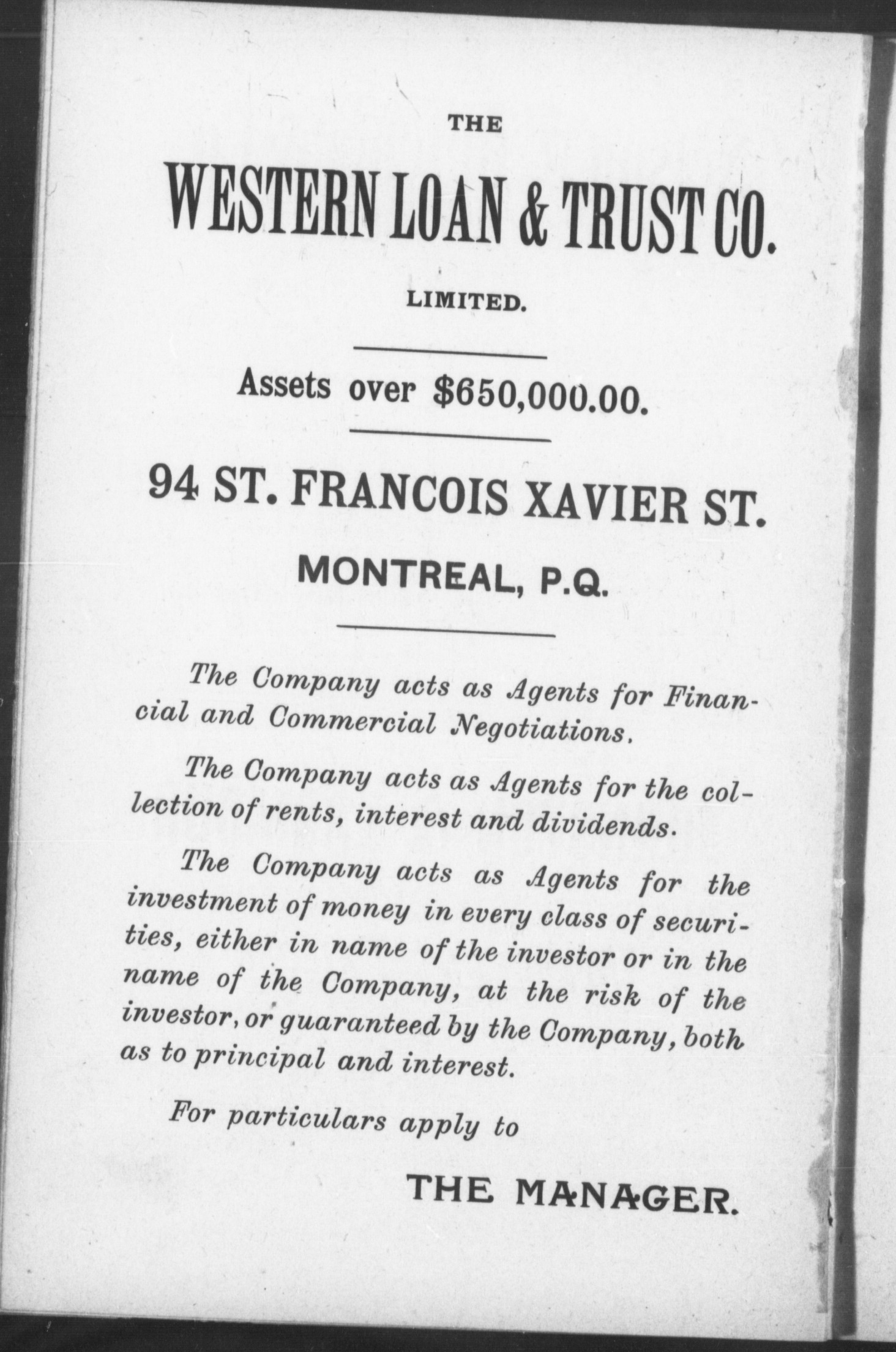 THE

WESTERN LOAN & TRUST CO.

LIMITED.

Assets over $650,000.00.

94 ST. FRANCOIS XAVIER ST.

MONTREAL, P.Q.

The Company acts as Agents for Financial and Commercial Negotiations.

The Company acts as Agents for the collection of rents, interest and dividends.

The Company acts as Agents for the investment of money in every class of securities, either in name of the investor or in the name of the Company, at the risk of the investor, or guaranteed by the Company, both as to principal and interest.

For particulars apply to

THE MANAGER.